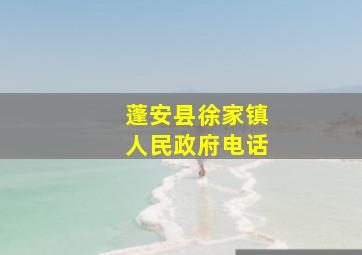 蓬安县徐家镇
人民政府电话